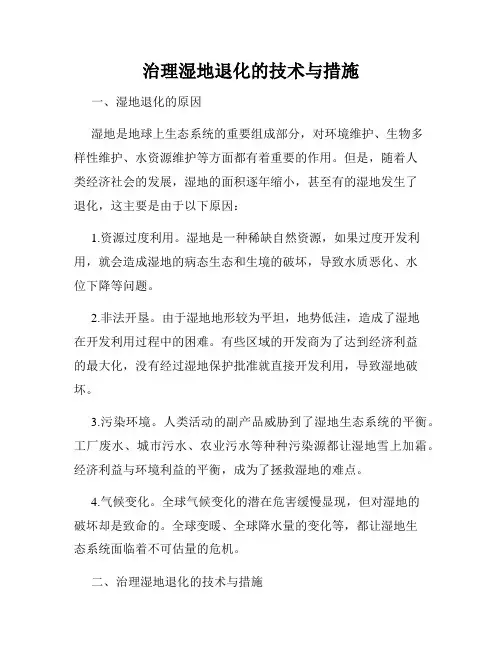 治理湿地退化的技术与措施

一、湿地退化的原因

湿地是地球上生态系统的重要组成部分，对环境维护、生物多样性维护、水资源维护等方面都有着重要的作用。但是，随着人类经济社会的发展，湿地的面积逐年缩小，甚至有的湿地发生了退化，这主要是由于以下原因：

1.资源过度利用。湿地是一种稀缺自然资源，如果过度开发利用，就会造成湿地的病态生态和生境的破坏，导致水质恶化、水位下降等问题。

2.非法开垦。由于湿地地形较为平坦，地势低洼，造成了湿地在开发利用过程中的困难。有些区域的开发商为了达到经济利益的最大化，没有经过湿地保护批准就直接开发利用，导致湿地破坏。

3.污染环境。人类活动的副产品威胁到了湿地生态系统的平衡。工厂废水、城市污水、农业污水等种种污染源都让湿地雪上加霜。经济利益与环境利益的平衡，成为了拯救湿地的难点。

4.气候变化。全球气候变化的潜在危害缓慢显现，但对湿地的破坏却是致命的。全球变暖、全球降水量的变化等，都让湿地生态系统面临着不可估量的危机。

二、治理湿地退化的技术与措施